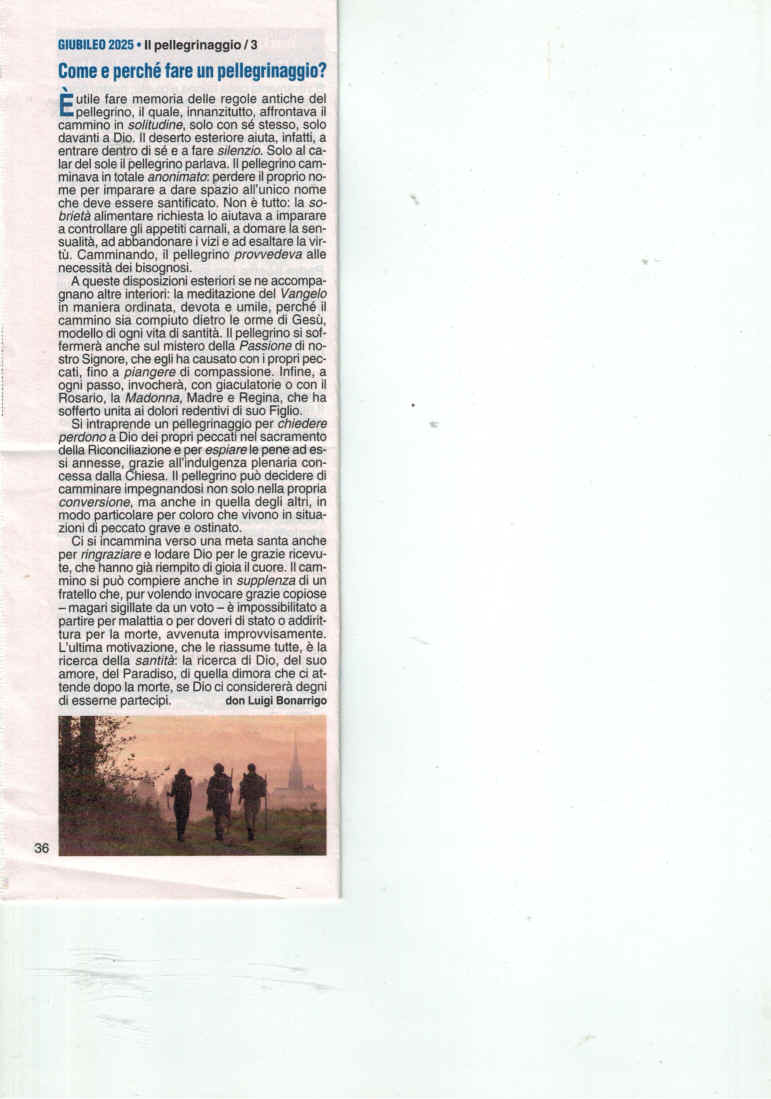 GIUBILEO 2025 • Il pellegrinaggio / 3

Come e perché fare un pellegrinaggio?

È utile fare memoria delle regole antiche del pellegrino, il quale, innanzitutto, affrontava il cammino in solitudine, solo con sé stesso, solo davanti a Dio. Il deserto esteriore aiuta, infatti, a entrare dentro di sé e a fare silenzio. Solo al calar del sole il pellegrino parlava. Il pellegrino camminava in totale anonimato: perdere il proprio nome per imparare a dare spazio all'unico nome che deve essere santificato. Non è tutto: la sobrietà alimentare richiesta lo aiutava a imparare a controllare gli appetiti carnali, a domare la sensualità, ad abbandonare i vizi e ad esaltare la virtù. Camminando, il pellegrino provvedeva alle necessità dei bisognosi.

A queste disposizioni esteriori se ne accompagnano altre interiori: la meditazione del Vangelo in maniera ordinata, devota e umile, perché il cammino sia compiuto dietro le orme di Gesù, modello di ogni vita di santità. Il pellegrino si soffermerà anche sul mistero della Passione di nostro Signore, che egli ha causato con i propri peccati, fino a piangere di compassione. Infine, a ogni passo, invocherà, con giaculatorie o con il Rosario, la Madonna, Madre e Regina, che ha sofferto unita ai dolori redentivi di suo Figlio.

Si intraprende un pellegrinaggio per chiedere perdono a Dio dei propri peccati nel sacramento della Riconciliazione e per espiare le pene ad essi annesse, grazie all'indulgenza plenaria concessa dalla Chiesa. Il pellegrino può decidere di camminare impegnandosi non solo nella propria conversione, ma anche in quella degli altri, in modo particolare per coloro che vivono in situazioni di peccato grave e ostinato.

Ci si incammina verso una meta santa anche per ringraziare e lodare Dio per le grazie ricevute, che hanno già riempito di gioia il cuore. Il cammino si può compiere anche in supplenza di un fratello che, pur volendo invocare grazie copiose – magari sigillate da un voto – è impossibilitato a partire per malattia o per doveri di stato o addirittura per la morte, avvenuta improvvisamente. L'ultima motivazione, che le riassume tutte, è la ricerca della santità: la ricerca di Dio, del suo amore, del Paradiso, di quella dimora che ci attende dopo la morte, se Dio ci considererà degni di esserne partecipi.

don Luigi Bonarrigo

36